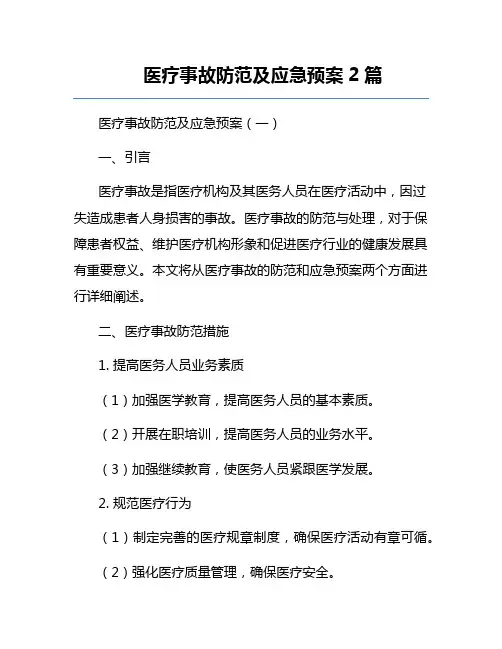 医疗事故防范及应急预案 2 篇

医疗事故防范及应急预案（一）

一、引言

医疗事故是指医疗机构及其医务人员在医疗活动中，因过失造成患者人身损害的事故。医疗事故的防范与处理，对于保障患者权益、维护医疗机构形象和促进医疗行业的健康发展具有重要意义。本文将从医疗事故的防范和应急预案两个方面进行详细阐述。

二、医疗事故防范措施

1. 提高医务人员业务素质

（1）加强医学教育，提高医务人员的基本素质。

（2）开展在职培训，提高医务人员的业务水平。

（3）加强继续教育，使医务人员紧跟医学发展。

2. 规范医疗行为

（1）制定完善的医疗规章制度，确保医疗活动有章可循。

（2）强化医疗质量管理，确保医疗安全。